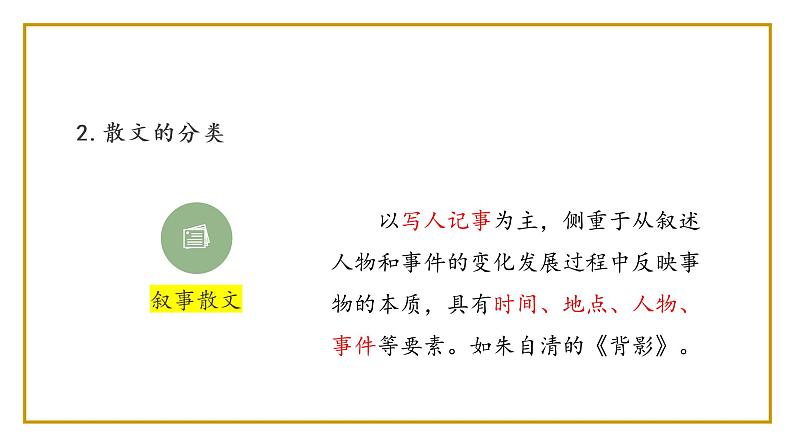 2. 散文的分类

叙事散文

以写人记事为主，侧重于从叙述人物和事件的变化发展过程中反映事物的本质，具有时间、地点、人物、事件等要素。如朱自清的《背影》。